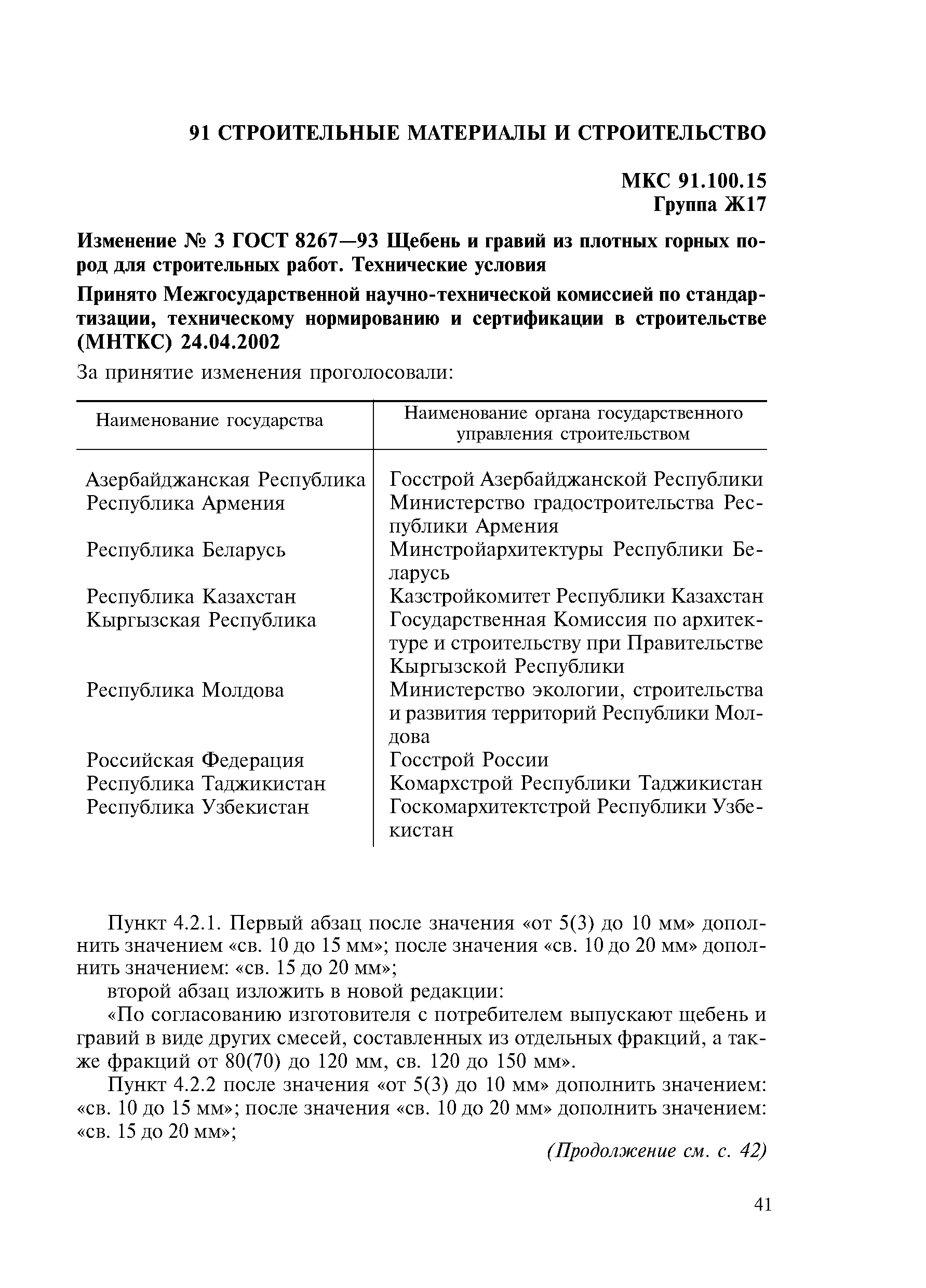 91 СТРОИТЕЛЬНЫЕ МАТЕРИАЛЫ И СТРОИТЕЛЬСТВО

МКС 91.100.15
Группа Ж17

Изменение № 3 ГОСТ 8267—93 Щебень и гравий из плотных горных пород для строительных работ. Технические условия

Принято Межгосударственной научно-технической комиссией по стандартизации, техническому нормированию и сертификации в строительстве (МНТКС) 24.04.2002

За принятие изменения проголосовали:

| Наименование государства | Наименование органа государственного управления строительством |
|---|---|
| Азербайджанская Республика | Госстрой Азербайджанской Республики |
| Республика Армения | Министерство градостроительства Республики Армения |
| Республика Беларусь | Минстройархитектуры Республики Беларусь |
| Республика Казахстан | Казстройкомитет Республики Казахстан |
| Кыргызская Республика | Государственная Комиссия по архитектуре и строительству при Правительстве Кыргызской Республики |
| Республика Молдова | Министерство экологии, строительства и развития территорий Республики Молдова |
| Российская Федерация | Госстрой России |
| Республика Таджикистан | Комархстрой Республики Таджикистан |
| Республика Узбекистан | Госкомархитектстрой Республики Узбекистан |

Пункт 4.2.1. Первый абзац после значения «от 5(3) до 10 мм» дополнить значением «св. 10 до 15 мм»; после значения «св. 10 до 20 мм» дополнить значением: «св. 15 до 20 мм»;

второй абзац изложить в новой редакции:

«По согласованию изготовителя с потребителем выпускают щебень и гравий в виде других смесей, составленных из отдельных фракций, а также фракций от 80(70) до 120 мм, св. 120 до 150 мм».

Пункт 4.2.2 после значения «от 5(3) до 10 мм» дополнить значением: «св. 10 до 15 мм»; после значения «св. 10 до 20 мм» дополнить значением: «св. 15 до 20 мм»;

(Продолжение см. с. 42)

41